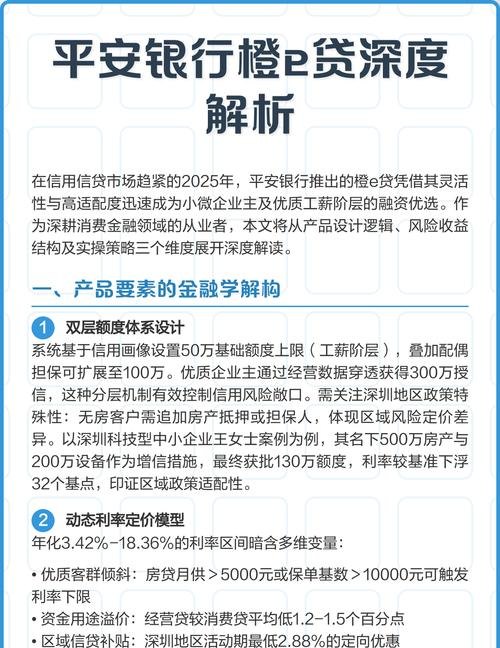 平安银行橙e贷深度解析

在信用信贷市场趋紧的2025年，平安银行推出的橙e贷凭借其灵活性与高适配度迅速成为小微企业主及优质工薪阶层的融资优选。作为深耕消费金融领域的从业者，本文将从产品设计逻辑、风险收益结构及实操策略三个维度展开深度解读。

一、产品要素的金融学解构

1 双层额度体系设计
系统基于信用画像设置50万基础额度上限（工薪阶层），叠加配偶担保可扩展至100万。优质企业主通过经营数据穿透获得300万授信，这种分层机制有效控制信用风险敞口。需关注深圳地区政策特殊性：无房客户需追加房产抵押或担保人，体现区域风险定价差异。以深圳科技型中小企业王女士案例为例，其名下500万房产与200万设备作为增信措施，最终获批130万额度，利率较基准下浮32个基点，印证区域政策适配性。

2 动态利率定价模型
年化3.42%-18.36%的利率区间暗含多维变量：

• 优质客群倾斜：房贷月供＞5000元或保单基数＞10000元可触发利率下限
• 资金用途溢价：经营贷较消费贷平均低1.2-1.5个百分点
• 区域信贷补贴：深圳地区活动期最低2.88%的定向优惠